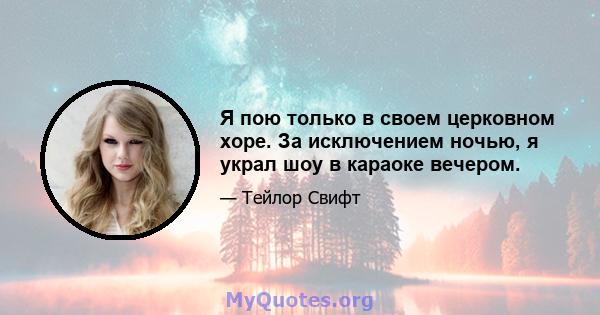 Я пою только в своем церковном хоре. За исключением ночью, я украл шоу в караоке вечером.

— Тейлор Свифт

MyQuotes.org